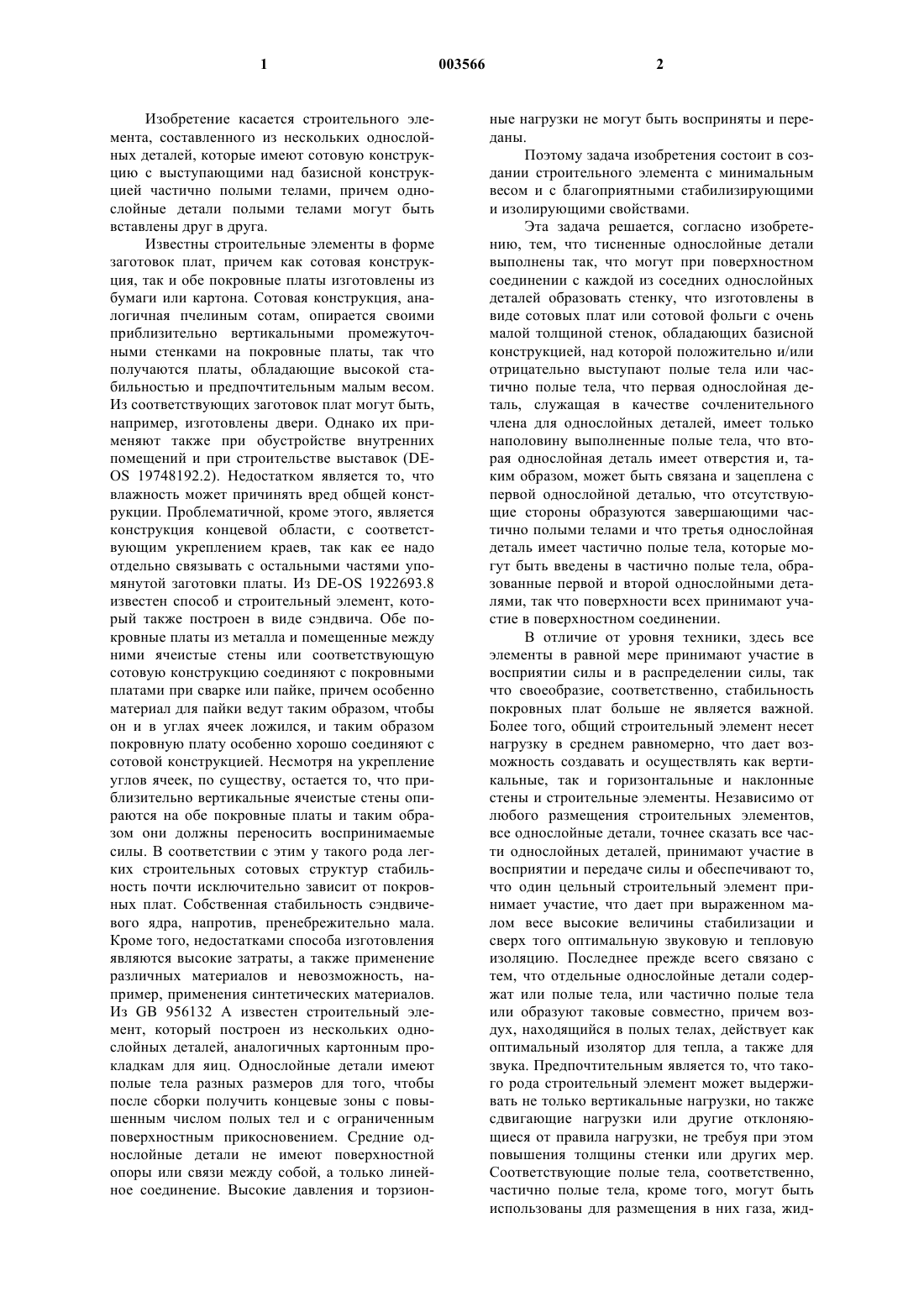 1 003566 2

Изобретение касается строительного элемента, составленного из нескольких однослойных деталей, которые имеют сотовую конструкцию с выступающими над базисной конструкцией частично полыми телами, причем однослойные детали полыми телами могут быть вставлены друг в друга.

Известны строительные элементы в форме заготовок плат, причем как сотовая конструкция, так и обе покровные платы изготовлены из бумаги или картона. Сотовая конструкция, аналогичная пчелиным сотам, опирается своими приблизительно вертикальными промежуточными стенками на покровные платы, так что получаются платы, обладающие высокой стабильностью и предпочтительным малым весом. Из соответствующих заготовок плат могут быть, например, изготовлены двери. Однако их применяют также при обустройстве внутренних помещений и при строительстве выставок (DE-OS 19748192.2). Недостатком является то, что влажность может причинять вред общей конструкции. Проблематичной, кроме этого, является конструкция концевой области, с соответствующим укреплением краев, так как ее надо отдельно связывать с остальными частями упомянутой заготовки платы. Из DE-OS 1922693.8 известен способ и строительный элемент, который также построен в виде сэндвича. Обе покровные платы из металла и помещенные между ними ячеистые стены или соответствующую сотовую конструкцию соединяют с покровными платами при сварке или пайке, причем особенно материал для пайки ведут таким образом, чтобы он и в углах ячеек ложился, и таким образом покровную плату особенно хорошо соединяют с сотовой конструкцией. Несмотря на укрепление углов ячеек, по существу, остается то, что приблизительно вертикальные ячеистые стены опираются на обе покровные платы и таким образом они должны переносить воспринимаемые силы. В соответствии с этим у такого рода легких строительных сотовых структур стабильность почти исключительно зависит от покровных плат. Собственная стабильность сэндвичевого ядра, напротив, пренебрежительно мала. Кроме того, недостатками способа изготовления являются высокие затраты, а также применение различных материалов и невозможность, например, применения синтетических материалов. Из GB 956132 A известен строительный элемент, который построен из нескольких однослойных деталей, аналогичных картонным прокладкам для яиц. Однослойные детали имеют полые тела разных размеров для того, чтобы после сборки получить концевые зоны с повышенным числом полых тел и с ограниченным поверхностным прикосновением. Средние однослойные детали не имеют поверхностной опоры или связи между собой, а только линейное соединение. Высокие давления и торзионные нагрузки не могут быть восприняты и переданы.

Поэтому задача изобретения состоит в создании строительного элемента с минимальным весом и с благоприятными стабилизирующими и изолирующими свойствами.

Эта задача решается, согласно изобретению, тем, что тисненные однослойные детали выполнены так, что могут при поверхностном соединении с каждой из соседних однослойных деталей образовать стенку, что изготовлены в виде сотовых плат или сотовой фольги с очень малой толщиной стенок, обладающих базисной конструкцией, над которой положительно и/или отрицательно выступают полые тела или частично полые тела, что первая однослойная деталь, служащая в качестве сочленительного члена для однослойных деталей, имеет только наполовину выполненные полые тела, что вторая однослойная деталь имеет отверстия и, таким образом, может быть связана и зацеплена с первой однослойной деталью, что отсутствующие стороны образуются завершающими частично полыми телами и что третья однослойная деталь имеет частично полые тела, которые могут быть введены в частично полые тела, образованные первой и второй однослойными деталями, так что поверхности всех принимают участие в поверхностном соединении.

В отличие от уровня техники, здесь все элементы в равной мере принимают участие в восприятии силы и в распределении силы, так что своеобразие, соответственно, стабильность покровных плат больше не является важной. Более того, общий строительный элемент несет нагрузку в среднем равномерно, что дает возможность создавать и осуществлять как вертикальные, так и горизонтальные и наклонные стены и строительные элементы. Независимо от любого размещения строительных элементов, все однослойные детали, точнее сказать все части однослойных деталей, принимают участие в восприятии и передаче силы и обеспечивают то, что один цельный строительный элемент принимает участие, что дает при выраженном малом весе высокие величины стабилизации и сверх того оптимальную звуковую и тепловую изоляцию. Последнее прежде всего связано с тем, что отдельные однослойные детали содержат или полые тела, или частично полые тела или образуют таковые совместно, причем воздух, находящийся в полых телах, действует как оптимальный изолятор для тепла, а также для звука. Предпочтительным является то, что такого рода строительный элемент может выдерживать не только вертикальные нагрузки, но также сдвигающие нагрузки или другие отклоняющиеся от правила нагрузки, не требуя при этом повышения толщины стенки или других мер. Соответствующие полые тела, соответственно, частично полые тела, кроме того, могут быть использованы для размещения в них газа, жид-